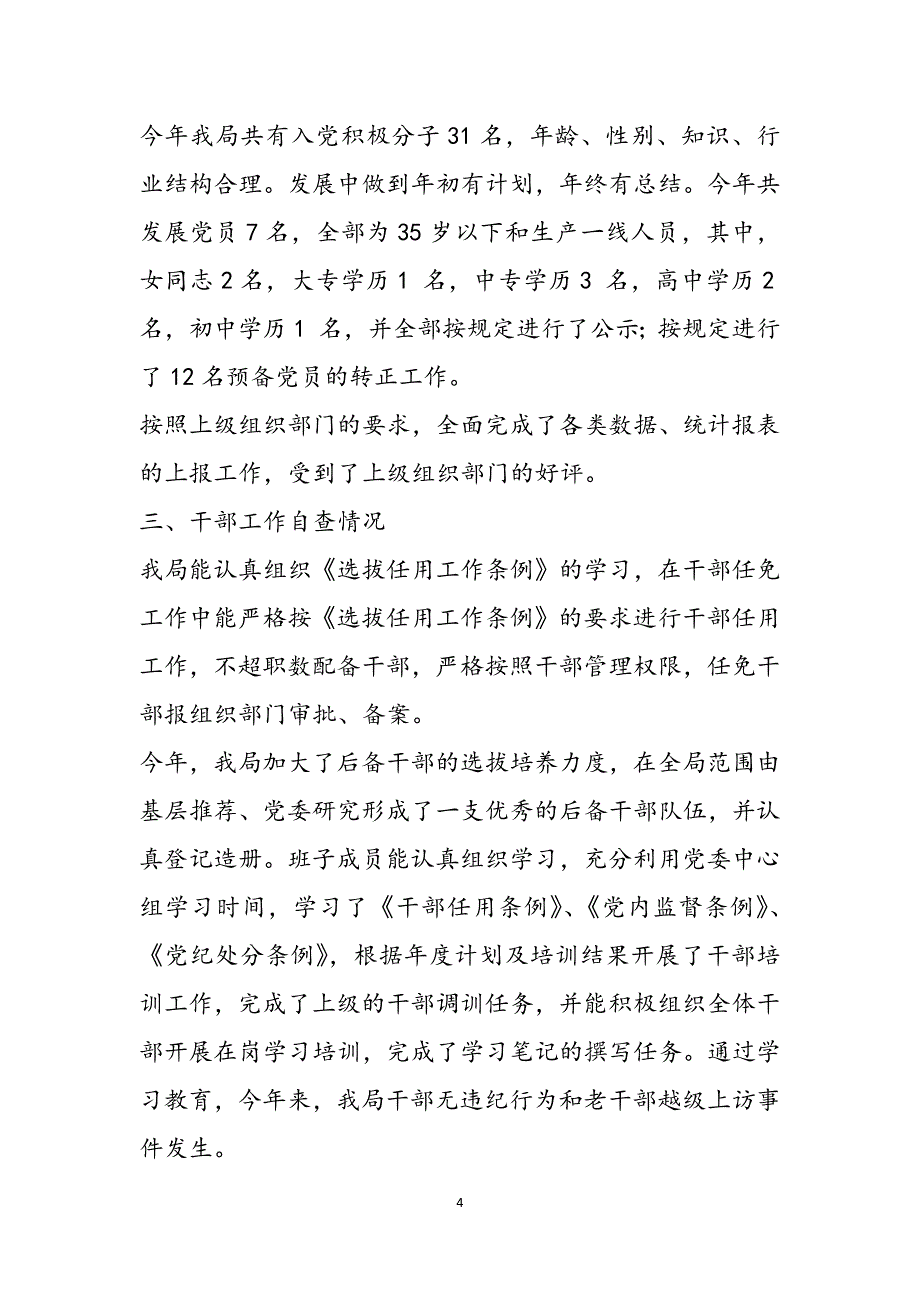 今年我局共有入党积极分子 31 名，年龄、性别、知识、行业结构合理。发展中做到年初有计划，年终有总结。今年共发展党员 7 名，全部为 35 岁以下和生产一线人员，其中，女同志 2 名，大专学历 1 名，中专学历 3 名，高中学历 2 名，初中学历 1 名，并全部按规定进行了公示；按规定进行了 12 名预备党员的转正工作。

按照上级组织部门的要求，全面完成了各类数据、统计报表的上报工作，受到了上级组织部门的好评。

三、干部工作自查情况

我局能认真组织《选拔任用工作条例》的学习，在干部任免工作中能严格按《选拔任用工作条例》的要求进行干部任用工作，不超职数配备干部，严格按照干部管理权限，任免干部报组织部门审批、备案。

今年，我局加大了后备干部的选拔培养力度，在全局范围由基层推荐、党委研究形成了一支优秀的后备干部队伍，并认真登记造册。班子成员能认真组织学习，充分利用党委中心组学习时间，学习了《干部任用条例》、《党内监督条例》、《党纪处分条例》，根据年度计划及培训结果开展了干部培训工作，完成了上级的干部调训任务，并能积极组织全体干部开展在岗学习培训，完成了学习笔记的撰写任务。通过学习教育，今年来，我局干部无违纪行为和老干部越级上访事件发生。

4